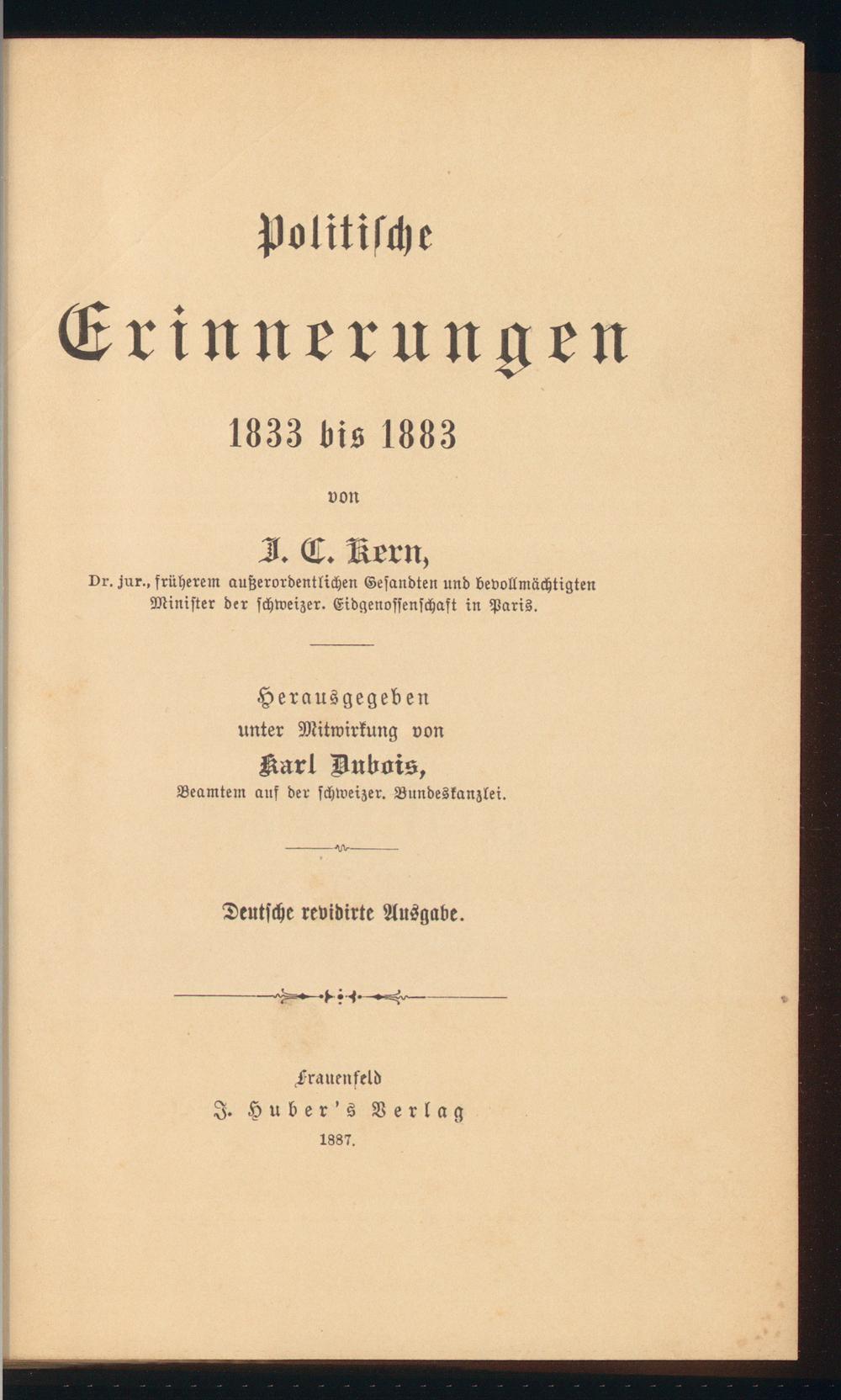 Politische

Erinnerungen

1833 bis 1883

von

J. C. Kern,

Dr. jur., früherem außerordentlichen Gesandten und bevollmächtigten Minister der schweizer. Eidgenossenschaft in Paris.

Herausgegeben
unter Mitwirkung von
Karl Dubois,
Beamtem auf der schweizer. Bundeskanzlei.

Deutsche revidirte Ausgabe.

Frauenfeld
J. Huber's Verlag
1887.